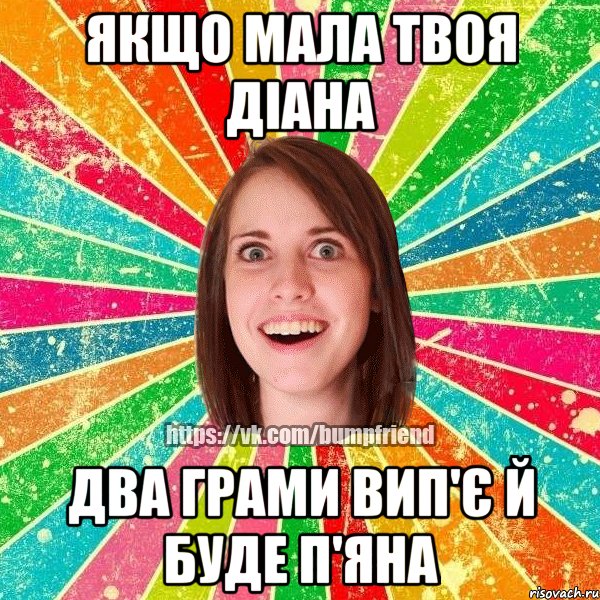 ЯКЩО МАЛА ТВОЯ ДІАНА

https://vk.com/bumpfriend

ДВА ГРАМИ ВИП'Є Й БУДЕ П'ЯНА

risovach.ru